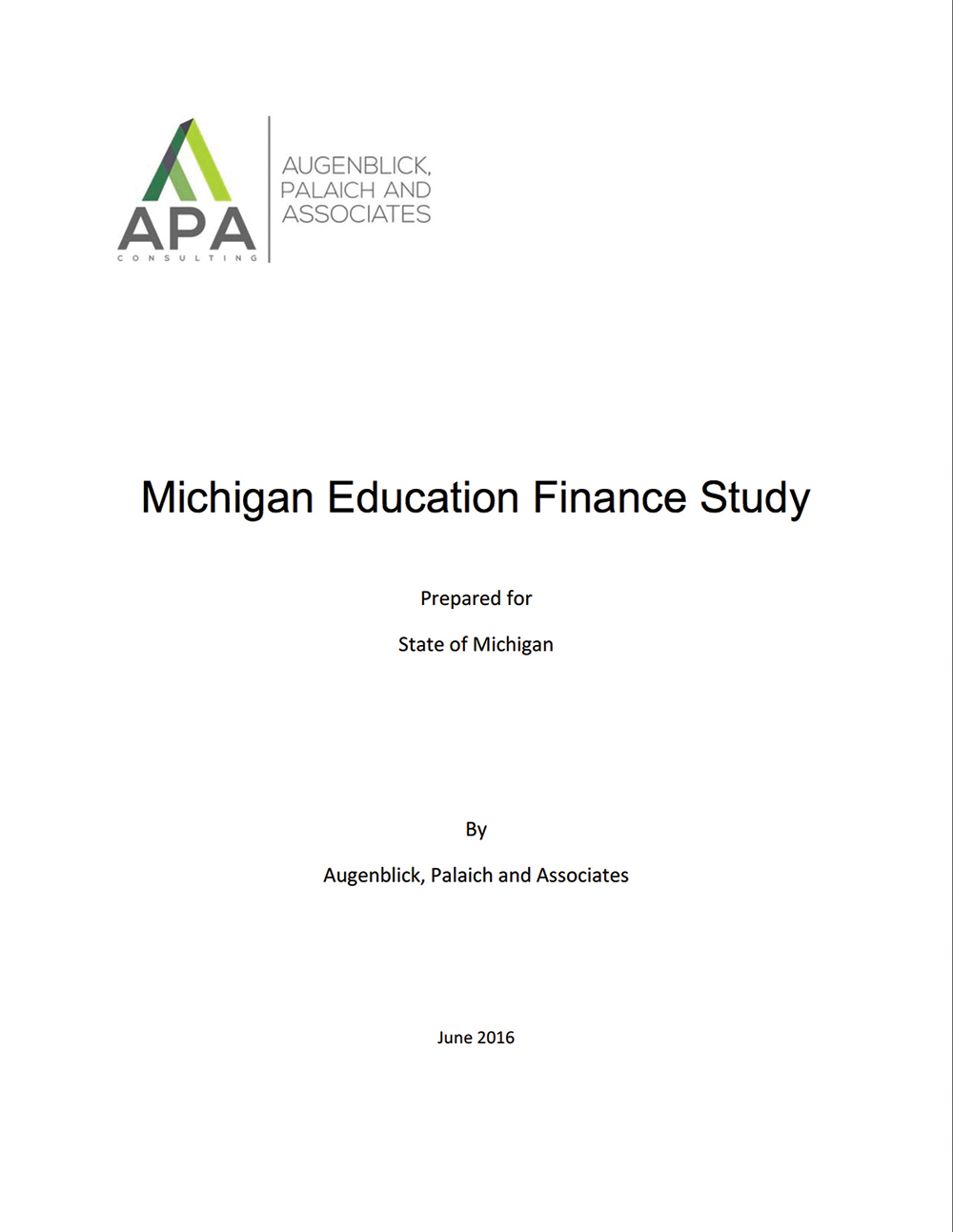 APA
CONSULTING

AUGENBLICK,
PALAICH AND
ASSOCIATES

Michigan Education Finance Study

Prepared for

State of Michigan

By

Augenblick, Palaich and Associates

June 2016